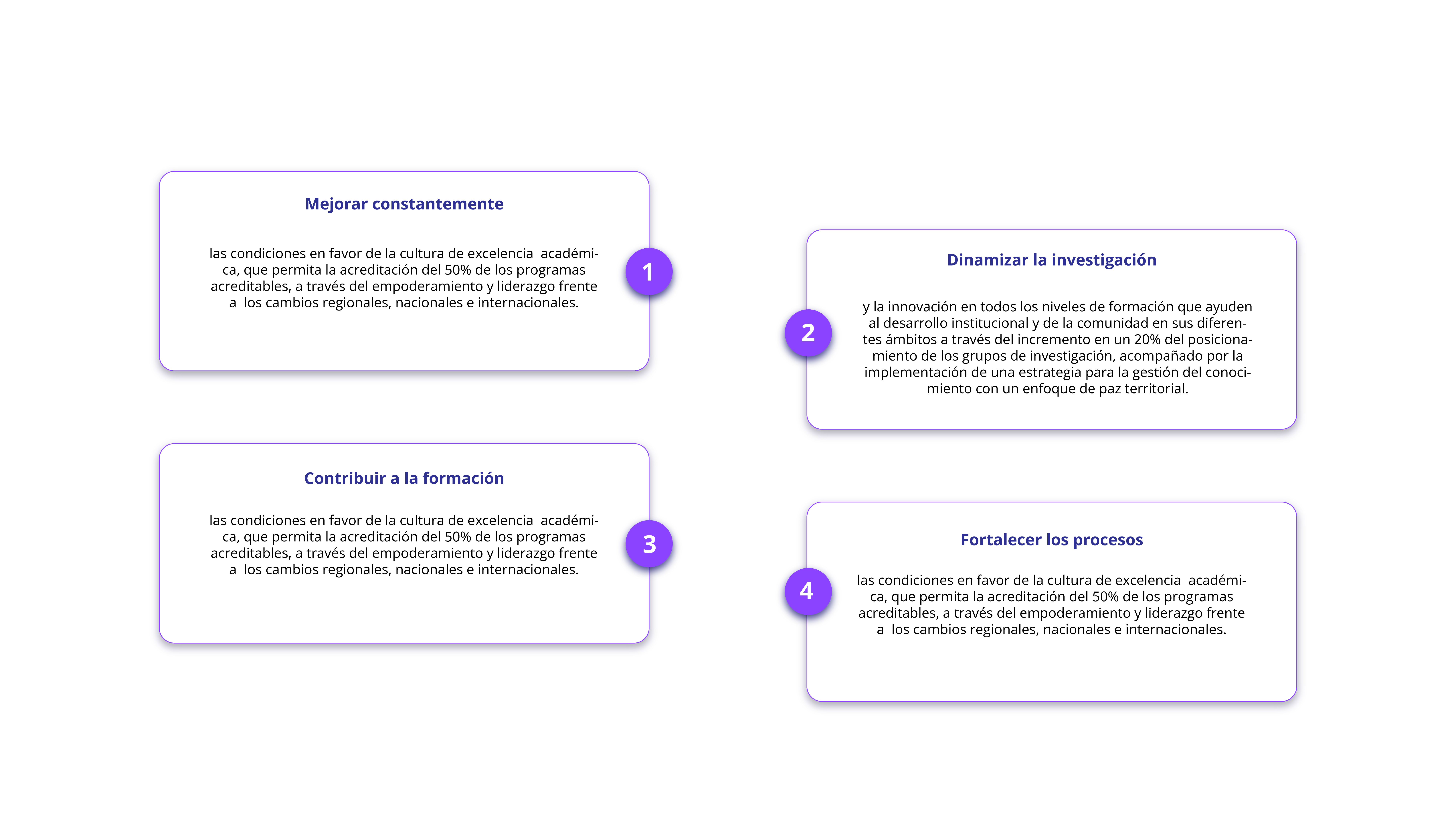 Mejorar constantemente

las condiciones en favor de la cultura de excelencia académica, que permita la acreditación del 50% de los programas acreditables, a través del empoderamiento y liderazgo frente a los cambios regionales, nacionales e internacionales.

1

Dinamizar la investigación

y la innovación en todos los niveles de formación que ayuden al desarrollo institucional y de la comunidad en sus diferentes ámbitos a través del incremento en un 20% del posicionamiento de los grupos de investigación, acompañado por la implementación de una estrategia para la gestión del conocimiento con un enfoque de paz territorial.

2

Contribuir a la formación

las condiciones en favor de la cultura de excelencia académica, que permita la acreditación del 50% de los programas acreditables, a través del empoderamiento y liderazgo frente a los cambios regionales, nacionales e internacionales.

3

Fortalecer los procesos

las condiciones en favor de la cultura de excelencia académica, que permita la acreditación del 50% de los programas acreditables, a través del empoderamiento y liderazgo frente a los cambios regionales, nacionales e internacionales.

4